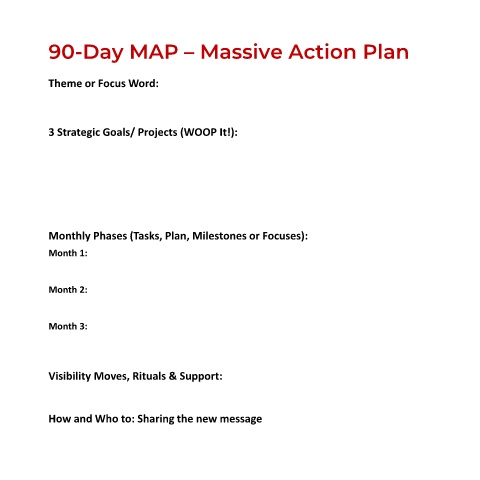 90-Day MAP – Massive Action Plan

Theme or Focus Word:

3 Strategic Goals/ Projects (WOOP It!):

Monthly Phases (Tasks, Plan, Milestones or Focuses):

Month 1:

Month 2:

Month 3:

Visibility Moves, Rituals & Support:

How and Who to: Sharing the new message